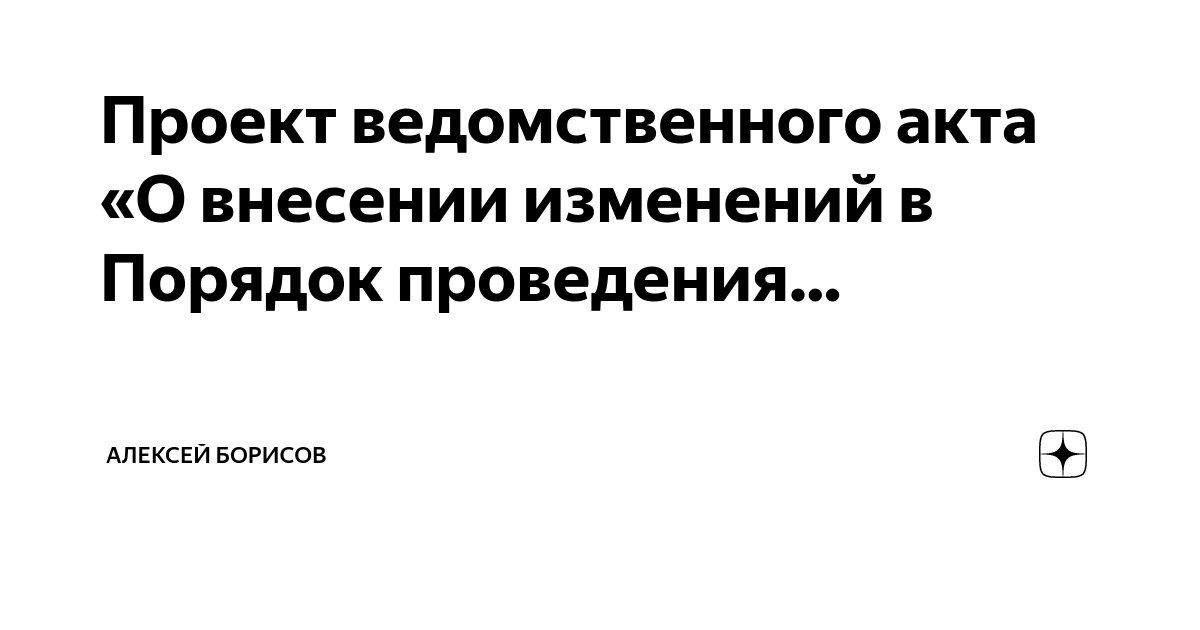 Проект ведомственного акта «О внесении изменений в Порядок проведения...

АЛЕКСЕЙ БОРИСОВ